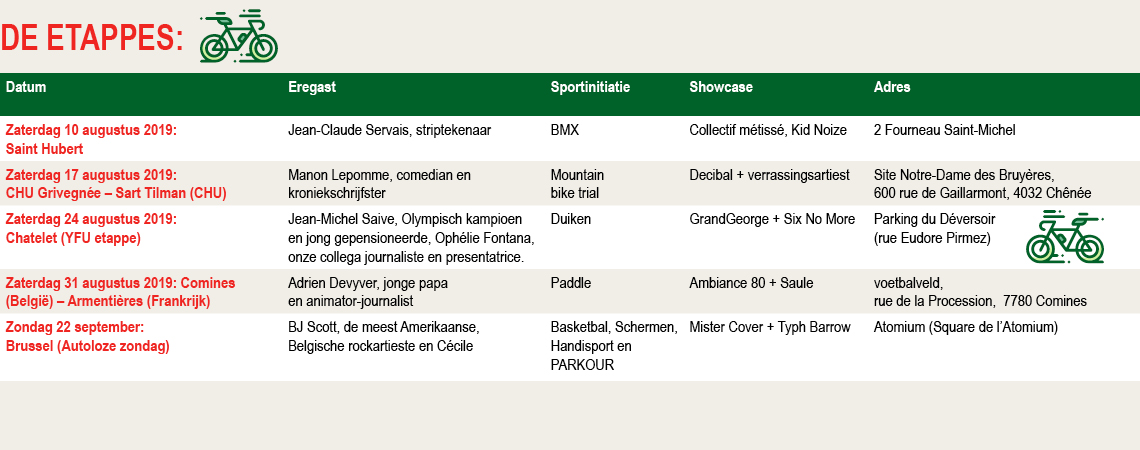 DE ETAPPES:

| Datum | Eregast | Sportinitiatie | Showcase | Adres |
|---|---|---|---|---|
| Zaterdag 10 augustus 2019: Saint Hubert | Jean-Claude Servais, striptekenaar | BMX | Collectif métissé, Kid Noize | 2 Fourneau Saint-Michel |
| Zaterdag 17 augustus 2019: CHU Grivegnée – Sart Tilman (CHU) | Manon Lepomme, comedian en kroniekschrijfster | Mountain bike trial | Decibal + verrassingsartiest | Site Notre-Dame des Bruyères, 600 rue de Gaillarmont, 4032 Chênée |
| Zaterdag 24 augustus 2019: Chatelet (YFU etappe) | Jean-Michel Saive, Olympisch kampioen en jong gepensioneerde, Ophélie Fontana, onze collega journaliste en presentatrice. | Duiken | GrandGeorge + Six No More | Parking du Déversoir (rue Eudore Pirmez) |
| Zaterdag 31 augustus 2019: Comines (België) – Armentières (Frankrijk) | Adrien Devyver, jonge papa en animator-journalist | Paddle | Ambiance 80 + Saule | voetbalveld, rue de la Procession, 7780 Comines |
| Zondag 22 september: Brussel (Autoloze zondag) | BJ Scott, de meest Amerikaanse, Belgische rockartieste en Cécile | Basketbal, Schermen, Handisport en PARKOUR | Mister Cover + Typh Barrow | Atomium (Square de l'Atomium) |